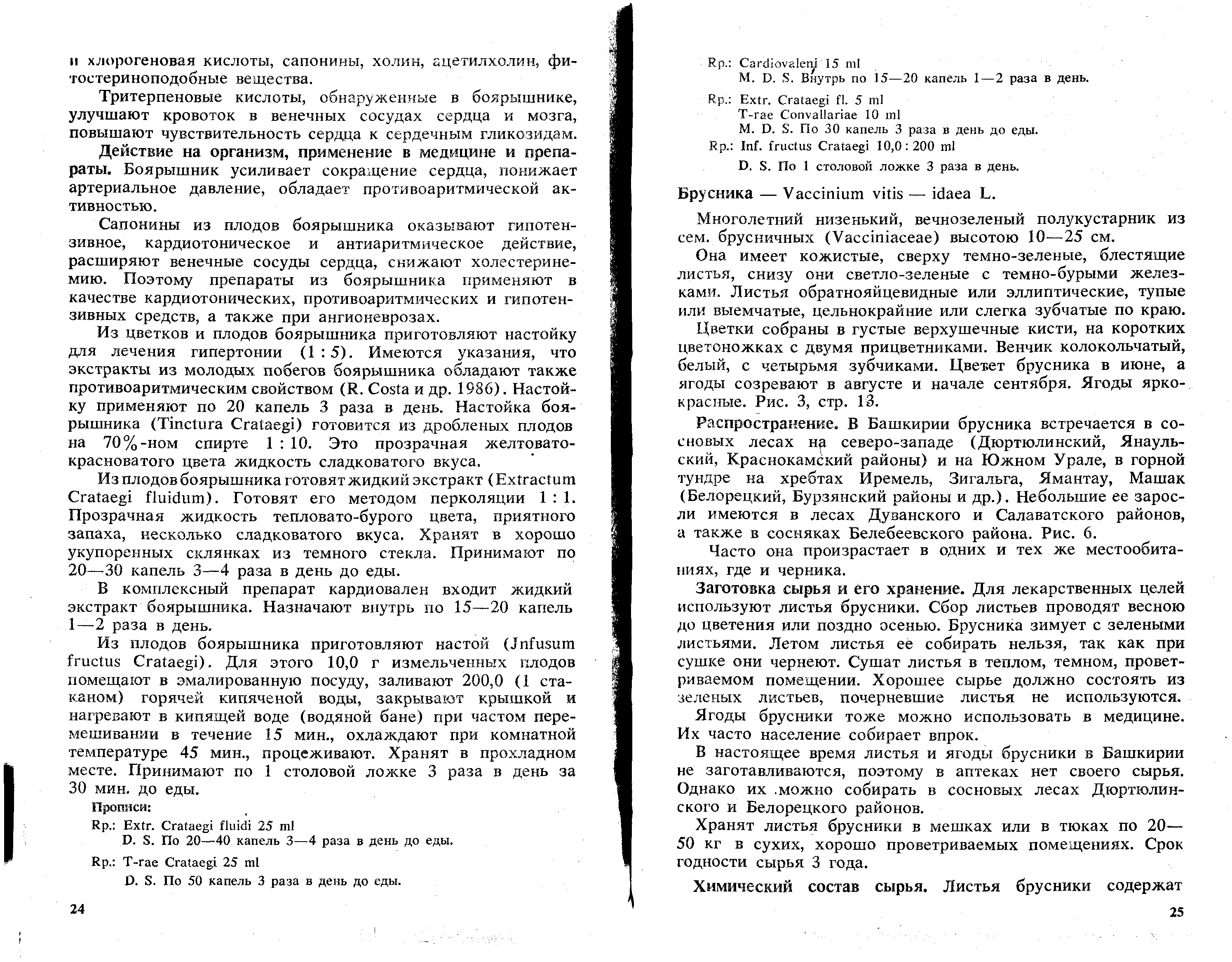 и хлорогеновая кислоты, сапонины, холин, ацетилхолин, фитостериноподобные вещества.

Тритерпеновые кислоты, обнаруженные в боярышнике, улучшают кровоток в венечных сосудах сердца и мозга, повышают чувствительность сердца к сердечным гликозидам.

Действие на организм, применение в медицине и препараты. Боярышник усиливает сокращение сердца, понижает артериальное давление, обладает противоаритмической активностью.

Сапонины из плодов боярышника оказывают гипотензивное, кардиотоническое и антиаритмическое действие, расширяют венечные сосуды сердца, снижают холестеринемию. Поэтому препараты из боярышника применяют в качестве кардиотонических, противоаритмических и гипотензивных средств, а также при ангионеврозах.

Из цветков и плодов боярышника приготовляют настойку для лечения гипертонии (1 : 5). Имеются указания, что экстракты из молодых побегов боярышника обладают также противоаритмическим свойством (R. Costa и др. 1986). Настойку применяют по 20 капель 3 раза в день. Настойка боярышника (Tinctura Crataegi) готовится из дробленых плодов на 70%-ном спирте 1 : 10. Это прозрачная желтовато-красноватого цвета жидкость сладковатого вкуса.

Из плодов боярышника готовят жидкий экстракт (Extractum Crataegi fluidum). Готовят его методом перколяции 1 : 1. Прозрачная жидкость тепловато-бурого цвета, приятного запаха, несколько сладковатого вкуса. Хранят в хорошо укупоренных склянках из темного стекла. Принимают по 20—30 капель 3—4 раза в день до еды.

В комплексный препарат кардиовален входит жидкий экстракт боярышника. Назначают внутрь по 15—20 капель 1—2 раза в день.

Из плодов боярышника приготовляют настой (Jnfusum fructus Crataegi). Для этого 10,0 г измельченных плодов помещают в эмалированную посуду, заливают 200,0 (1 стаканом) горячей кипяченой воды, закрывают крышкой и нагревают в кипящей воде (водяной бане) при частом перемешивании в течение 15 мин., охлаждают при комнатной температуре 45 мин., процеживают. Хранят в прохладном месте. Принимают по 1 столовой ложке 3 раза в день за 30 мин. до еды.

Прописи:
Rp.: Extr. Crataegi fluidi 25 ml
D. S. По 20—40 капель 3—4 раза в день до еды.
Rp.: T-rae Crataegi 25 ml
D. S. По 50 капель 3 раза в день до еды.

24

Rp.: Cardiovaleni 15 ml
M. D. S. Внутрь по 15—20 капель 1—2 раза в день.
Rp.: Extr. Crataegi fl. 5 ml
T-rae Convallariae 10 ml
M. D. S. По 30 капель 3 раза в день до еды.
Rp.: Inf. fructus Crataegi 10,0 : 200 ml
D. S. По 1 столовой ложке 3 раза в день.

Брусника — Vaccinium vitis — idaea L.

Многолетний низенький, вечнозеленый полукустарник из сем. брусничных (Vacciniaceae) высотою 10—25 см.

Она имеет кожистые, сверху темно-зеленые, блестящие листья, снизу они светло-зеленые с темно-бурыми железками. Листья обратнояйцевидные или эллиптические, тупые или выемчатые, цельнокрайние или слегка зубчатые по краю.

Цветки собраны в густые верхушечные кисти, на коротких цветоножках с двумя прицветниками. Венчик колокольчатый, белый, с четырьмя зубчиками. Цветет брусника в июне, а ягоды созревают в августе и начале сентября. Ягоды ярко-красные. Рис. 3, стр. 13.

Распространение. В Башкирии брусника встречается в сосновых лесах на северо-западе (Дюртюлинский, Янаульский, Краснокамский районы) и на Южном Урале, в горной тундре на хребтах Иремель, Зигальга, Ямантау, Машак (Белорецкий, Бурзянский районы и др.). Небольшие ее заросли имеются в лесах Дуванского и Салаватского районов, а также в сосняках Белебеевского района. Рис. 6.

Часто она произрастает в одних и тех же местообитаниях, где и черника.

Заготовка сырья и его хранение. Для лекарственных целей используют листья брусники. Сбор листьев проводят весною до цветения или поздно осенью. Брусника зимует с зелеными листьями. Летом листья ее собирать нельзя, так как при сушке они чернеют. Сушат листья в теплом, темном, проветриваемом помещении. Хорошее сырье должно состоять из зеленых листьев, почерневшие листья не используются.

Ягоды брусники тоже можно использовать в медицине. Их часто население собирает впрок.

В настоящее время листья и ягоды брусники в Башкирии не заготавливаются, поэтому в аптеках нет своего сырья. Однако их можно собирать в сосновых лесах Дюртюлинского и Белорецкого районов.

Хранят листья брусники в мешках или в тюках по 20—50 кг в сухих, хорошо проветриваемых помещениях. Срок годности сырья 3 года.

Химический состав сырья. Листья брусники содержат

25